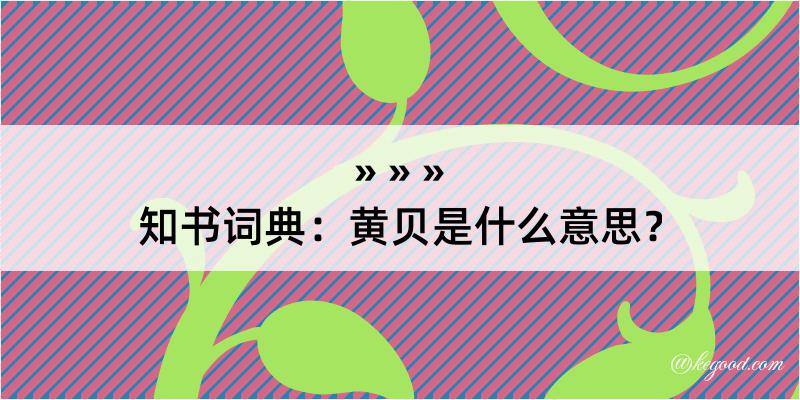 » » »
知书词典：黄贝是什么意思？
@kegood.com